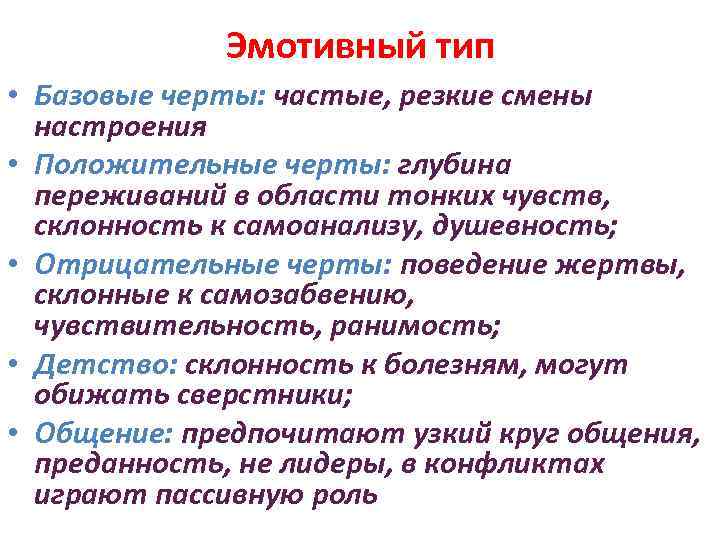 Эмотивный тип

• Базовые черты: частые, резкие смены настроения
• Положительные черты: глубина переживаний в области тонких чувств, склонность к самоанализу, душевность;
• Отрицательные черты: поведение жертвы, склонные к самозабвению, чувствительность, ранимость;
• Детство: склонность к болезням, могут обижать сверстники;
• Общение: предпочитают узкий круг общения, преданность, не лидеры, в конфликтах играют пассивную роль